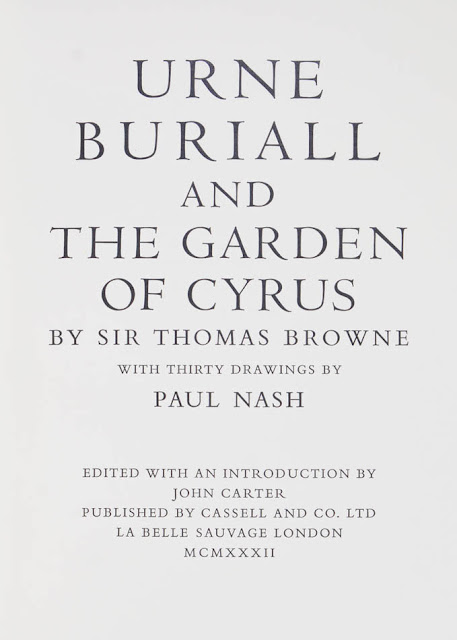 URNE
BURIALL
AND
THE GARDEN
OF CYRUS
BY SIR THOMAS BROWNE
WITH THIRTY DRAWINGS BY
PAUL NASH

EDITED WITH AN INTRODUCTION BY
JOHN CARTER
PUBLISHED BY CASSELL AND CO. LTD
LA BELLE SAUVAGE LONDON
MCMXXXII